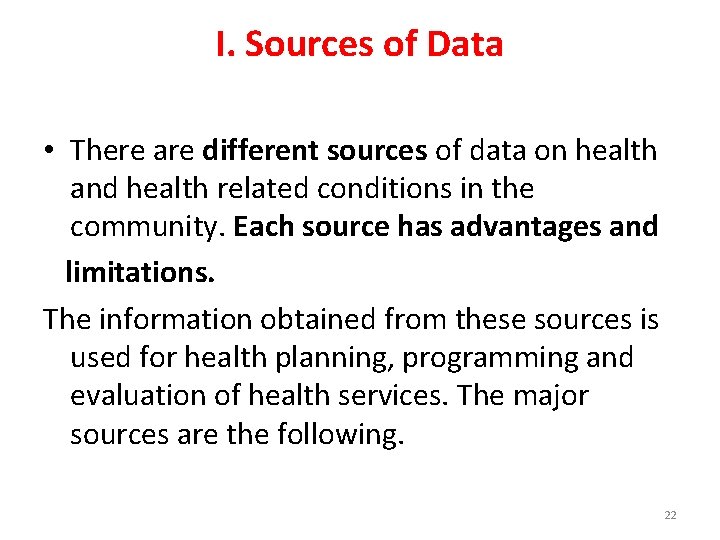 I. Sources of Data

• There are different sources of data on health and health related conditions in the community. Each source has advantages and limitations.

The information obtained from these sources is used for health planning, programming and evaluation of health services. The major sources are the following.

22